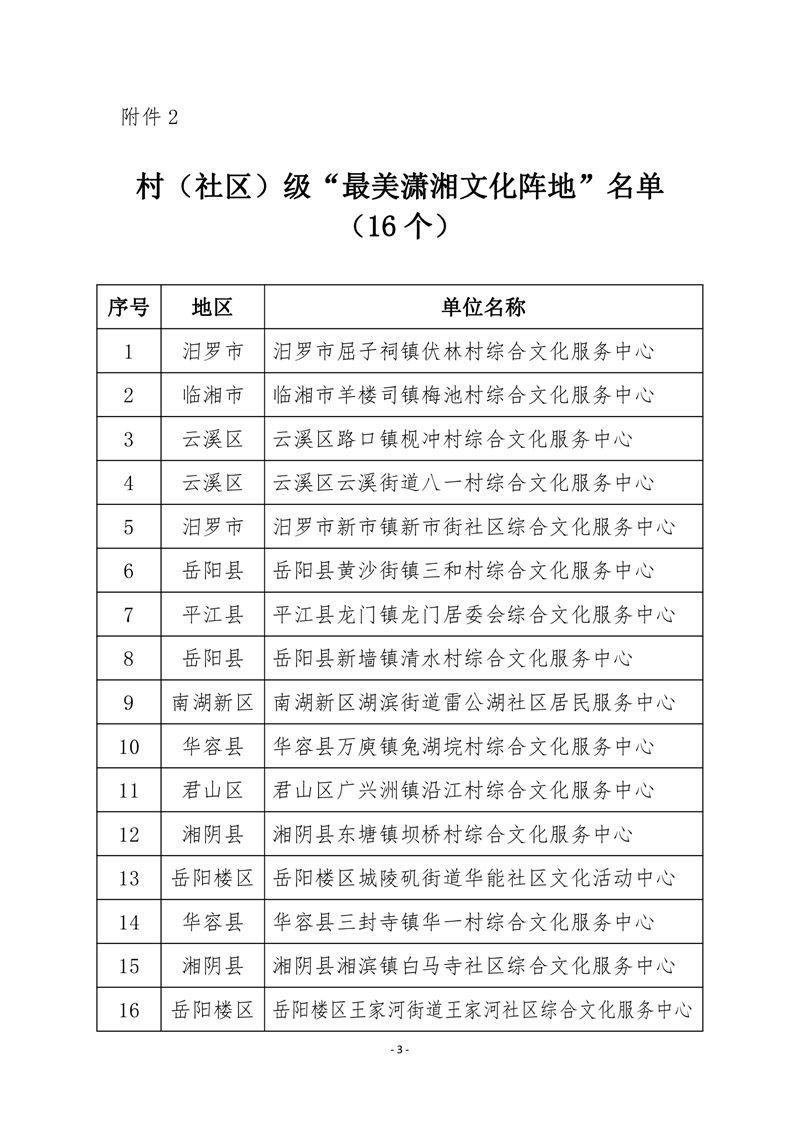 附件 2

村（社区）级“最美潇湘文化阵地”名单
（16 个）

| 序号 | 地区 | 单位名称 |
|---|---|---|
| 1 | 汨罗市 | 汨罗市屈子祠镇伏林村综合文化服务中心 |
| 2 | 临湘市 | 临湘市羊楼司镇梅池村综合文化服务中心 |
| 3 | 云溪区 | 云溪区路口镇枧冲村综合文化服务中心 |
| 4 | 云溪区 | 云溪区云溪街道八一村综合文化服务中心 |
| 5 | 汨罗市 | 汨罗市新市镇新市街社区综合文化服务中心 |
| 6 | 岳阳县 | 岳阳县黄沙街镇三和村综合文化服务中心 |
| 7 | 平江县 | 平江县龙门镇龙门居委会综合文化服务中心 |
| 8 | 岳阳县 | 岳阳县新墙镇清水村综合文化服务中心 |
| 9 | 南湖新区 | 南湖新区湖滨街道雷公湖社区居民服务中心 |
| 10 | 华容县 | 华容县万庾镇兔湖垸村综合文化服务中心 |
| 11 | 君山区 | 君山区广兴洲镇沿江村综合文化服务中心 |
| 12 | 湘阴县 | 湘阴县东塘镇坝桥村综合文化服务中心 |
| 13 | 岳阳楼区 | 岳阳楼区城陵矶街道华能社区文化活动中心 |
| 14 | 华容县 | 华容县三封寺镇华一村综合文化服务中心 |
| 15 | 湘阴县 | 湘阴县湘滨镇白马寺社区综合文化服务中心 |
| 16 | 岳阳楼区 | 岳阳楼区王家河街道王家河社区综合文化服务中心 |

- 3 -